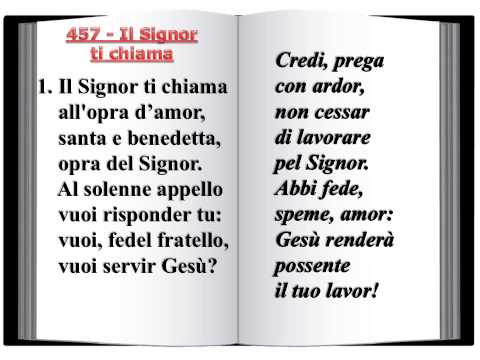 457 - Il Signor ti chiama

1. Il Signor ti chiama
all'opra d’amor,
santa e benedetta,
opra del Signor.
Al solenne appello
vuoi risponder tu:
vuoi, fedel fratello,
vuoi servir Gesù?

Credi, prega
con ardor,
non cessar
di lavorare
pel Signor.
Abbi fede,
speme, amor:
Gesù renderà
possente
il tuo lavor!